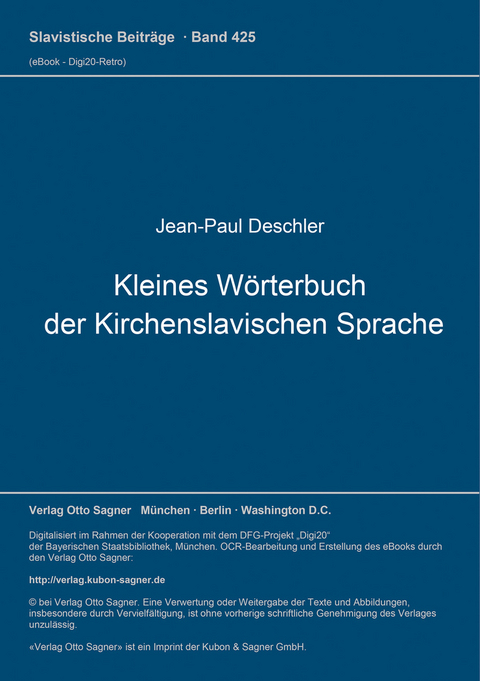 Slavistische Beiträge · Band 425
(eBook - Digi20-Retro)

Jean-Paul Deschler

Kleines Wörterbuch der Kirchenslavischen Sprache

Verlag Otto Sagner München · Berlin · Washington D.C.

Digitalisiert im Rahmen der Kooperation mit dem DFG-Projekt „Digi20“ der Bayerischen Staatsbibliothek, München. OCR-Bearbeitung und Erstellung des eBooks durch den Verlag Otto Sagner:

http://verlag.kubon-sagner.de

© bei Verlag Otto Sagner. Eine Verwertung oder Weitergabe der Texte und Abbildungen, insbesondere durch Vervielfältigung, ist ohne vorherige schriftliche Genehmigung des Verlages unzulässig.

«Verlag Otto Sagner» ist ein Imprint der Kubon & Sagner GmbH.